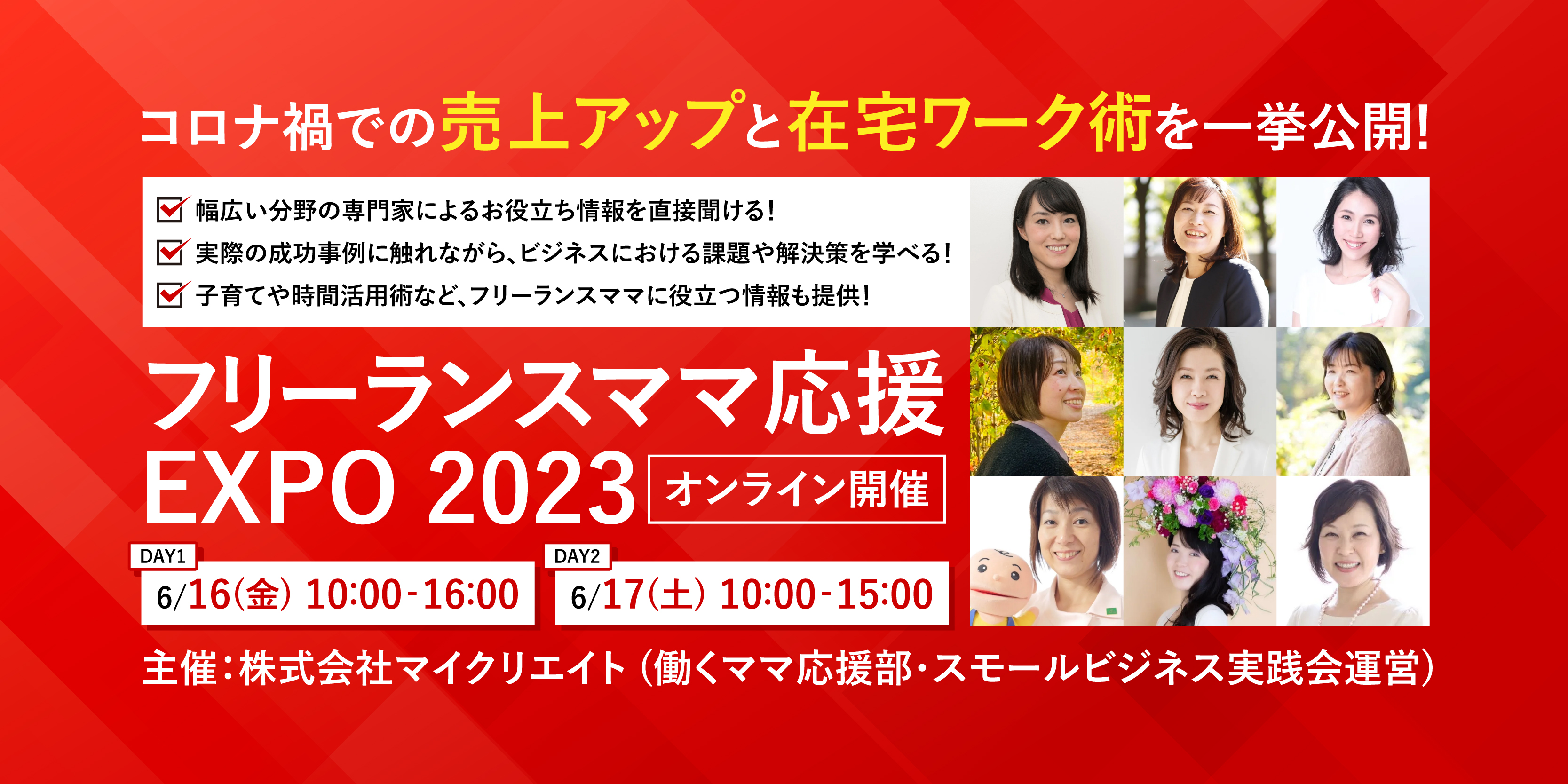 コロナ禍での売上アップと在宅ワーク術を一挙公開!

幅広い分野の専門家によるお役立ち情報を直接聞ける!
実際の成功事例に触れながら、ビジネスにおける課題や解決策を学べる!
子育てや時間活用術など、フリーランスママに役立つ情報も提供!

フリーランスママ応援
EXPO 2023
オンライン開催

DAY1
6/16(金) 10:00-16:00

DAY2
6/17(土) 10:00-15:00

主催:株式会社マイクリエイト(働くママ応援部・スモールビジネス実践会運営)